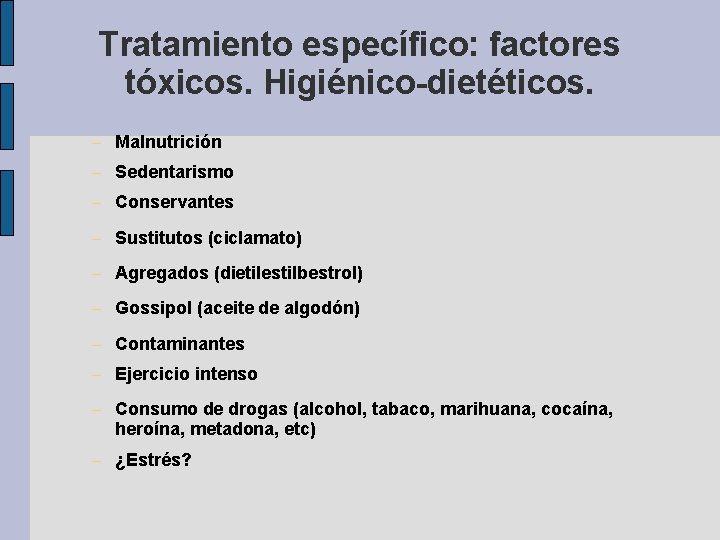 Tratamiento específico: factores tóxicos. Higiénico-dietéticos.

- Malnutrición
- Sedentarismo
- Conservantes
- Sustitutos (ciclamato)
- Agregados (dietilestilbestrol)
- Gossipol (aceite de algodón)
- Contaminantes
- Ejercicio intenso
- Consumo de drogas (alcohol, tabaco, marihuana, cocaína, heroína, metadona, etc)
- ¿Estrés?